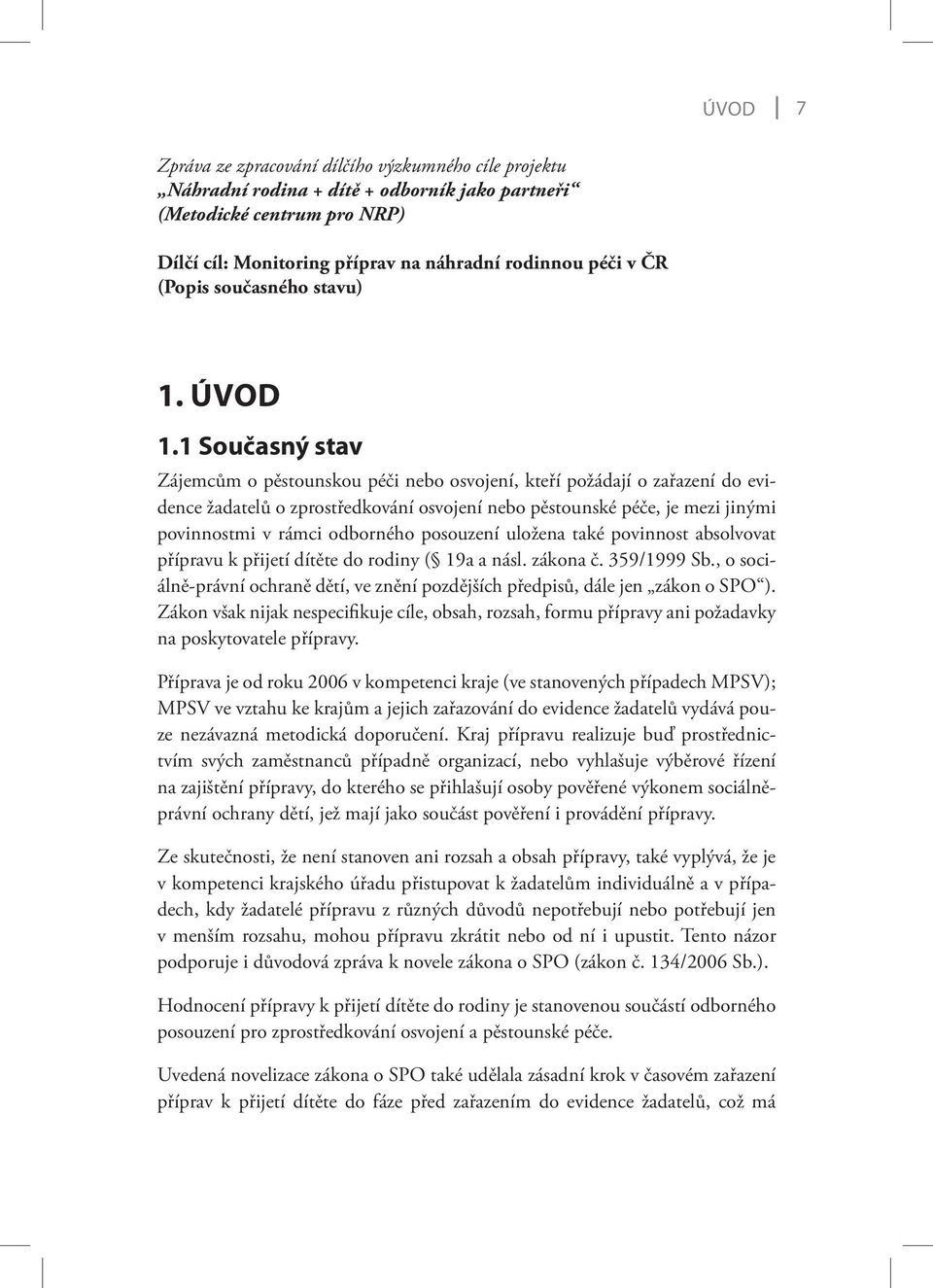 ÚVOD 7

Zpráva ze zpracování dílčího výzkumného cíle projektu „Náhradní rodina + dítě + odborník jako partneři“ (Metodické centrum pro NRP)

Dílčí cíl: Monitoring příprav na náhradní rodinnou péči v ČR (Popis současného stavu)

1. ÚVOD

1.1 Současný stav

Zájemcům o pěstounskou péči nebo osvojení, kteří požádají o zařazení do evidence žadatelů o zprostředkování osvojení nebo pěstounské péče, je mezi jinými povinnostmi v rámci odborného posouzení uložena také povinnost absolvovat přípravu k přijetí dítěte do rodiny ( 19a a násl. zákona č. 359/1999 Sb., o sociálně-právní ochraně dětí, ve znění pozdějších předpisů, dále jen „zákon o SPO“). Zákon však nijak nespecifikuje cíle, obsah, rozsah, formu přípravy ani požadavky na poskytovatele přípravy.

Příprava je od roku 2006 v kompetenci kraje (ve stanovených případech MPSV); MPSV ve vztahu ke krajům a jejich zařazování do evidence žadatelů vydává pouze nezávazná metodická doporučení. Kraj přípravu realizuje buď prostřednictvím svých zaměstnanců případně organizací, nebo vyhlašuje výběrové řízení na zajištění přípravy, do kterého se přihlašují osoby pověřené výkonem sociálně-právní ochrany dětí, jež mají jako součást pověření i provádění přípravy.

Ze skutečnosti, že není stanoven ani rozsah a obsah přípravy, také vyplývá, že je v kompetenci krajského úřadu přistupovat k žadatelům individuálně a v případech, kdy žadatelé přípravu z různých důvodů nepotřebují nebo potřebují jen v menším rozsahu, mohou přípravu zkrátit nebo od ní i upustit. Tento názor podporuje i důvodová zpráva k novele zákona o SPO (zákon č. 134/2006 Sb.).

Hodnocení přípravy k přijetí dítěte do rodiny je stanovenou součástí odborného posouzení pro zprostředkování osvojení a pěstounské péče.

Uvedená novelizace zákona o SPO také udělala zásadní krok v časovém zařazení příprav k přijetí dítěte do fáze před zařazením do evidence žadatelů, což má